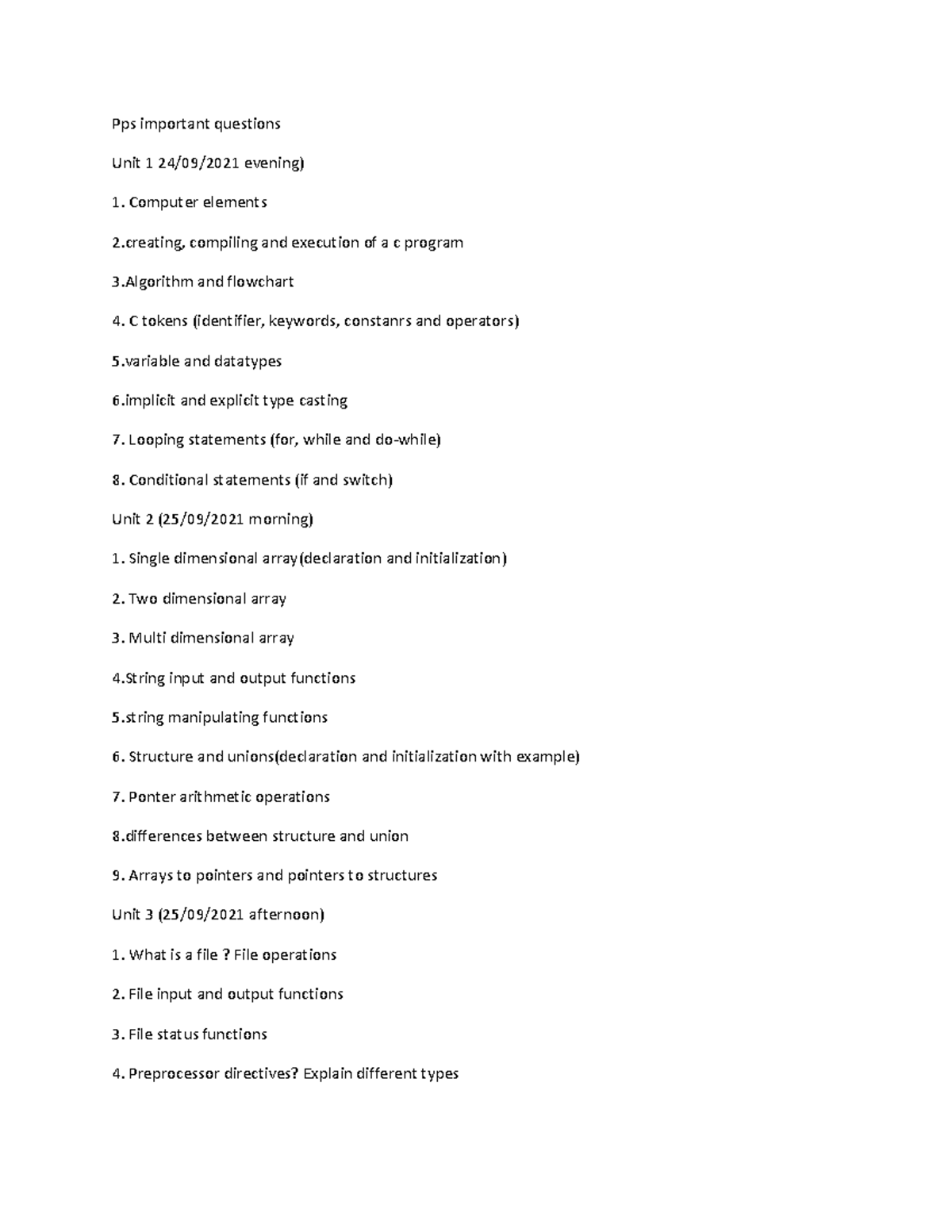 Pps important questions

Unit 1 24/09/2021 evening)

1. Computer elements

2.creating, compiling and execution of a c program

3.Algorithm and flowchart

4. C tokens (identifier, keywords, constanrs and operators)

5.variable and datatypes

6.implicit and explicit type casting

7. Looping statements (for, while and do-while)

8. Conditional statements (if and switch)

Unit 2 (25/09/2021 morning)

1. Single dimensional array(declaration and initialization)

2. Two dimensional array

3. Multi dimensional array

4.String input and output functions

5.string manipulating functions

6. Structure and unions(declaration and initialization with example)

7. Ponter arithmetic operations

8.differences between structure and union

9. Arrays to pointers and pointers to structures

Unit 3 (25/09/2021 afternoon)

1. What is a file ? File operations

2. File input and output functions

3. File status functions

4. Preprocessor directives? Explain different types